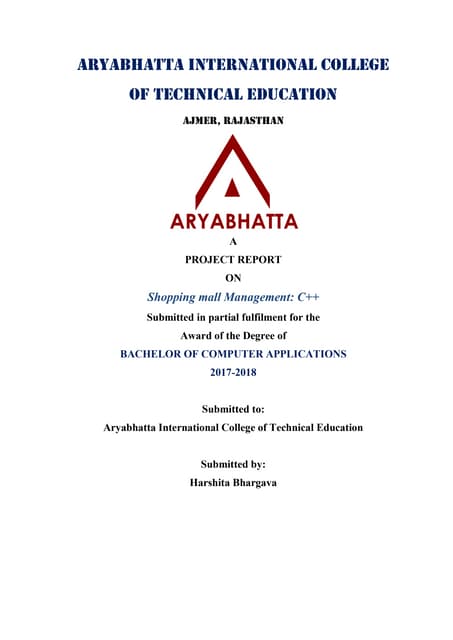 ARYABHATTA INTERNATIONAL COLLEGE OF TECHNICAL EDUCATION

AJMER, RAJASTHAN

ARYABHATTA

A

PROJECT REPORT

ON

Shopping mall Management: C++

Submitted in partial fulfilment for the Award of the Degree of

BACHELOR OF COMPUTER APPLICATIONS

2017-2018

Submitted to:
Aryabhatta International College of Technical Education

Submitted by:
Harshita Bhargava